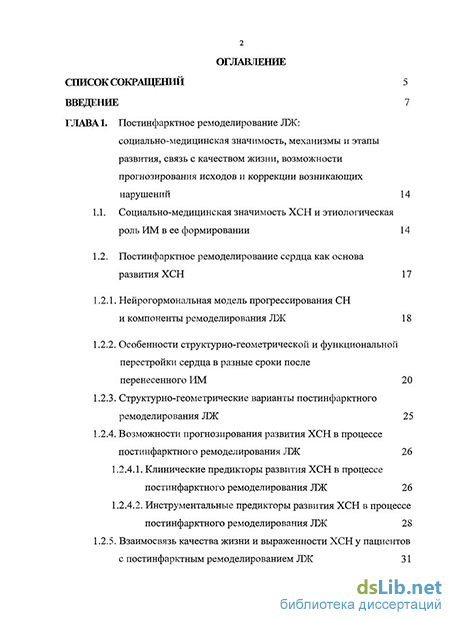 2

ОГЛАВЛЕНИЕ

СПИСОК СОКРАЩЕНИЙ 5

ВВЕДЕНИЕ 7

ГЛАВА 1. Постинфарктное ремоделирование ЛЖ: социально-медицинская значимость, механизмы и этапы развития, связь с качеством жизни, возможности прогнозирования исходов и коррекции возникающих нарушений 14

1.1. Социально-медицинская значимость ХСН и этиологическая роль ИМ в ее формировании 14

1.2. Постинфарктное ремоделирование сердца как основа развития ХСН 17

1.2.1. Нейрогормональная модель прогрессирования СН и компоненты ремоделирования ЛЖ 18

1.2.2. Особенности структурно-геометрической и функциональной перестройки сердца в разные сроки после перенесенного ИМ 20

1.2.3. Структурно-геометрические варианты постинфарктного ремоделирования ЛЖ 25

1.2.4. Возможности прогнозирования развития ХСН в процессе постинфарктного ремоделирования ЛЖ 26

1.2.4.1. Клинические предикторы развития ХСН в процессе постинфарктного ремоделирования ЛЖ 26

1.2.4.2. Инструментальные предикторы развития ХСН в процессе постинфарктного ремоделирования ЛЖ 28

1.2.5. Взаимосвязь качества жизни и выраженности ХСН у пациентов с постинфарктным ремоделированием ЛЖ 31

dsLib.net
библиотека диссертаций